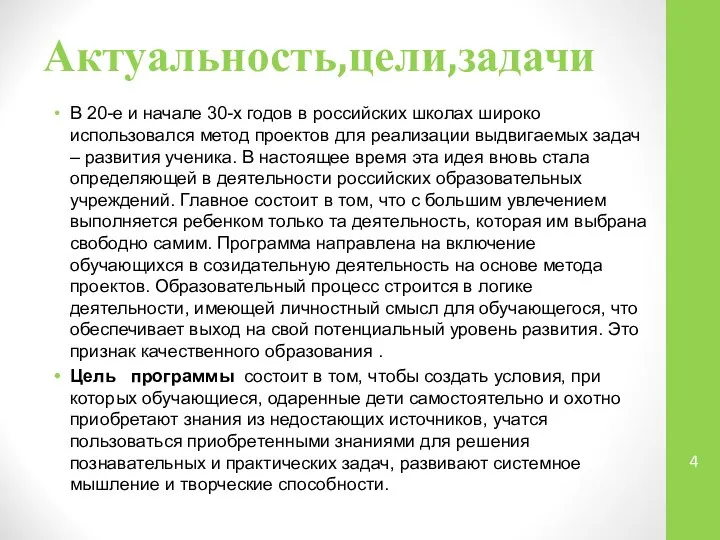 Актуальность,цели,задачи

• В 20-е и начале 30-х годов в российских школах широко использовался метод проектов для реализации выдвигаемых задач – развития ученика. В настоящее время эта идея вновь стала определяющей в деятельности российских образовательных учреждений. Главное состоит в том, что с большим увлечением выполняется ребенком только та деятельность, которая им выбрана свободно самим. Программа направлена на включение обучающихся в созидательную деятельность на основе метода проектов. Образовательный процесс строится в логике деятельности, имеющей личностный смысл для обучающегося, что обеспечивает выход на свой потенциальный уровень развития. Это признак качественного образования .

• Цель программы состоит в том, чтобы создать условия, при которых обучающиеся, одаренные дети самостоятельно и охотно приобретают знания из недостающих источников, учатся пользоваться приобретенными знаниями для решения познавательных и практических задач, развивают системное мышление и творческие способности.

4